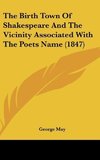 The Birth Town Of Shakespeare And The Vicinity Associated With The Poets Name (1847)

George May